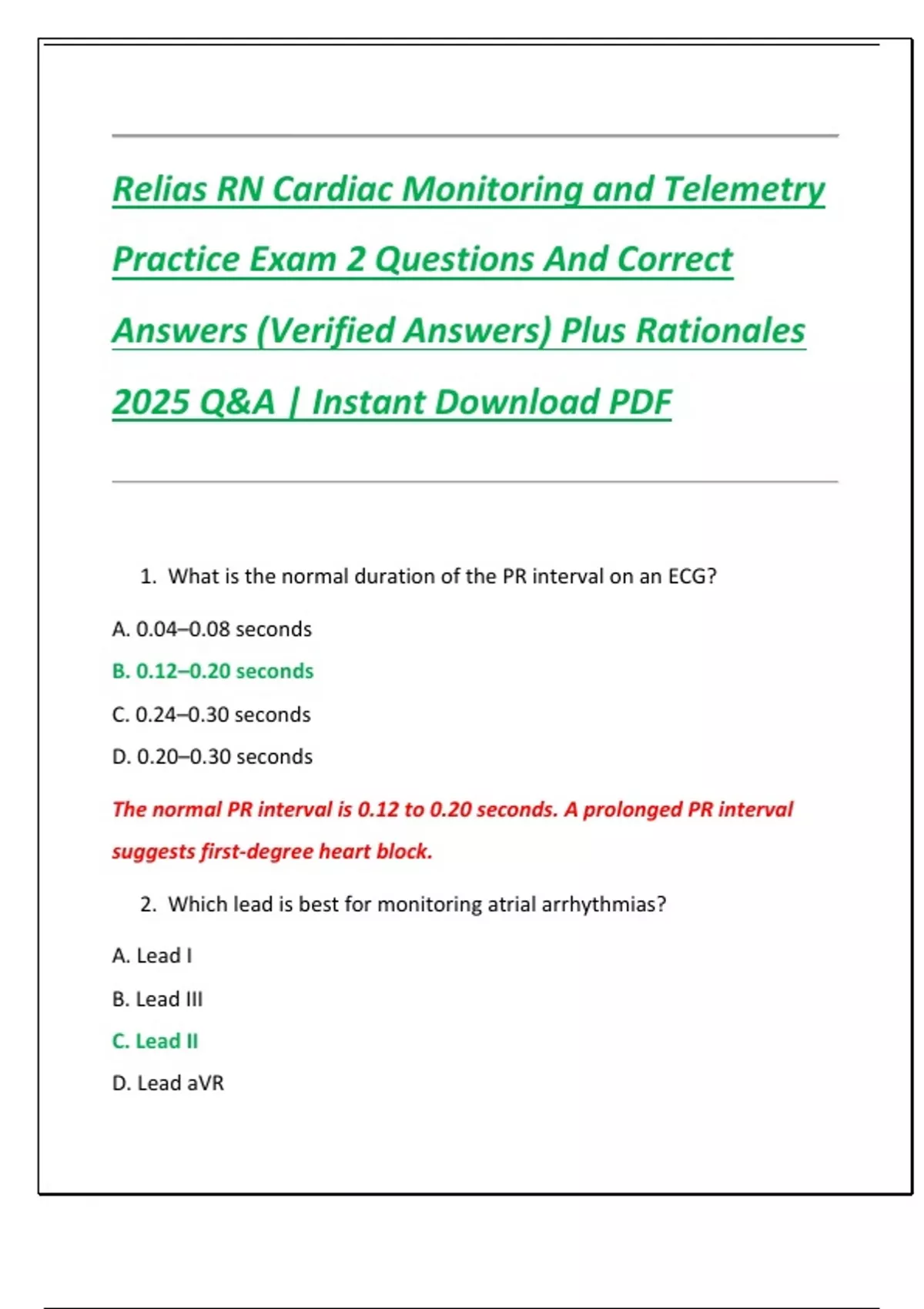 Relias RN Cardiac Monitoring and Telemetry Practice Exam 2 Questions And Correct Answers (Verified Answers) Plus Rationales 2025 Q&A | Instant Download PDF

1. What is the normal duration of the PR interval on an ECG?

A. 0.04–0.08 seconds

B. 0.12–0.20 seconds

C. 0.24–0.30 seconds

D. 0.20–0.30 seconds

The normal PR interval is 0.12 to 0.20 seconds. A prolonged PR interval suggests first-degree heart block.

2. Which lead is best for monitoring atrial arrhythmias?

A. Lead I

B. Lead III

C. Lead II

D. Lead aVR